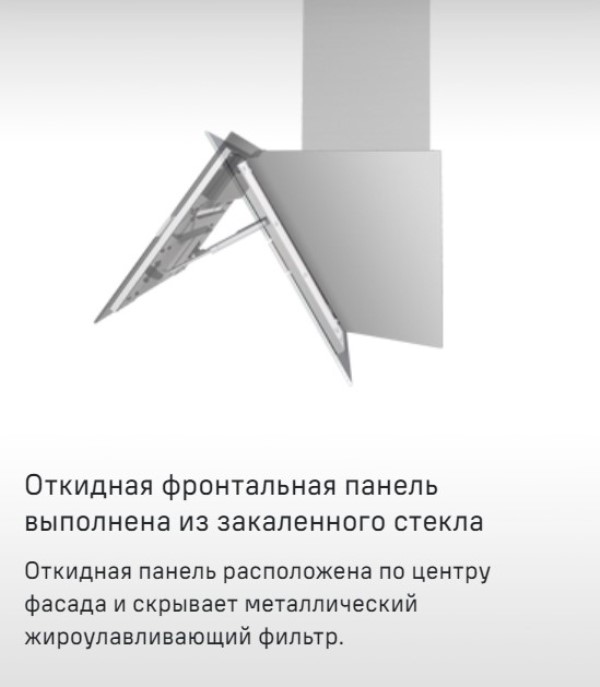 Откидная фронтальная панель выполнена из закаленного стекла

Откидная панель расположена по центру фасада и скрывает металлический жироулавливающий фильтр.